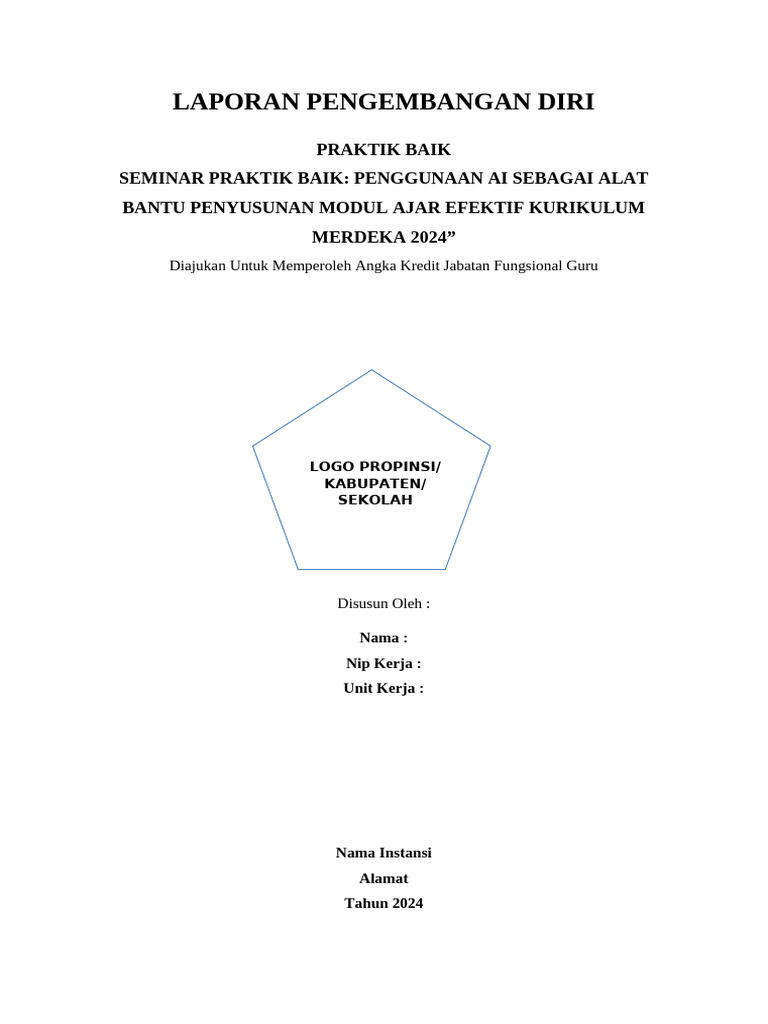 LAPORAN PENGEMBANGAN DIRI

PRAKTIK BAIK
SEMINAR PRAKTIK BAIK: PENGGUNAAN AI SEBAGAI ALAT BANTU PENYUSUNAN MODUL AJAR EFEKTIF KURIKULUM MERDEKA 2024”

Diajukan Untuk Memperoleh Angka Kredit Jabatan Fungsional Guru

LOGO PROPINSI/ KABUPATEN/ SEKOLAH

Disusun Oleh :

Nama :
Nip Kerja :
Unit Kerja :

Nama Instansi
Alamat
Tahun 2024